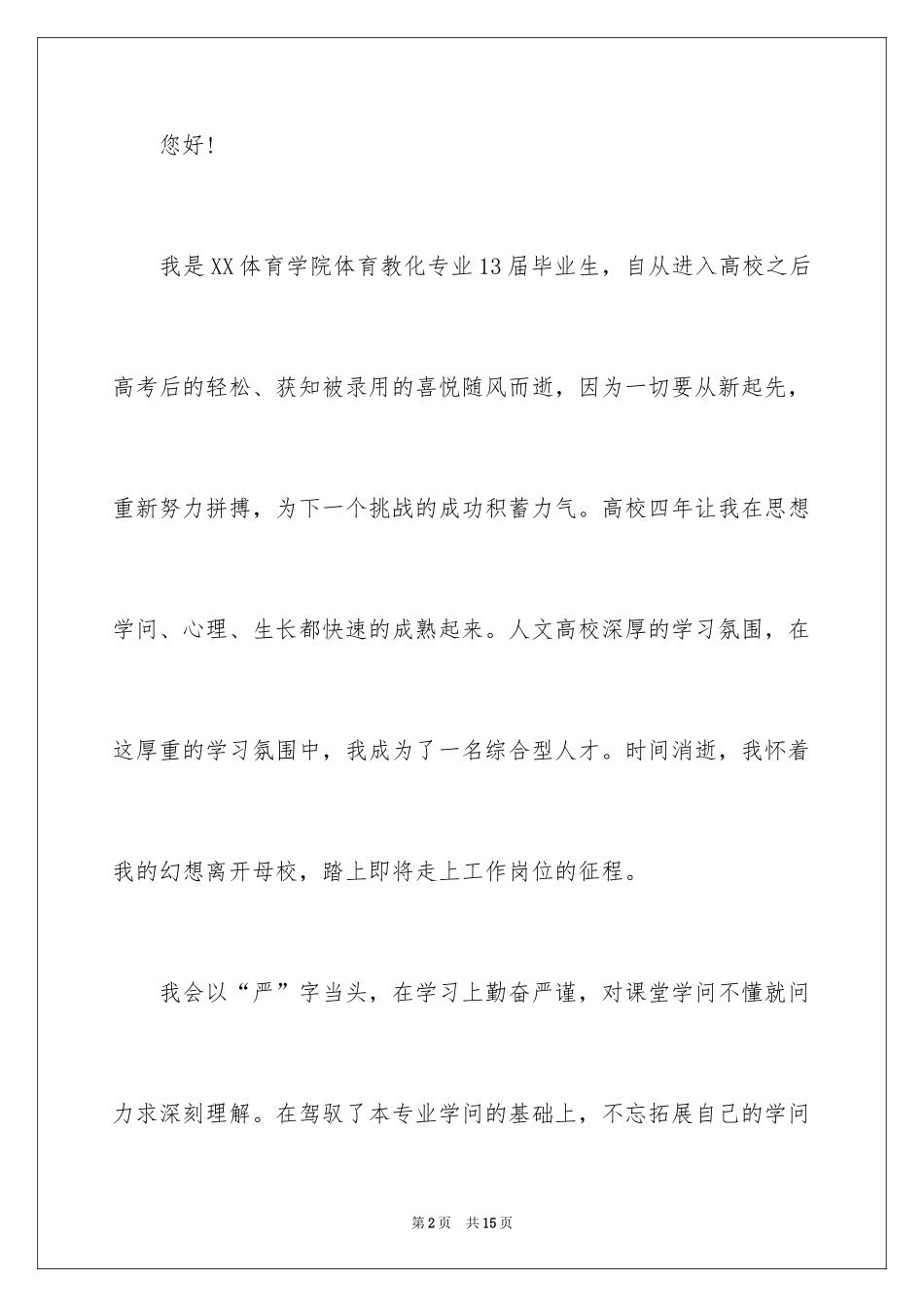 您好!

我是XX体育学院体育教化专业13届毕业生，自从进入高校之后高考后的轻松、获知被录用的喜悦随风而逝，因为一切要从新起先，重新努力拼搏，为下一个挑战的成功积蓄力气。高校四年让我在思想学问、心理、生长都快速的成熟起来。人文高校深厚的学习氛围，在这厚重的学习氛围中，我成为了一名综合型人才。时间消逝，我怀着我的幻想离开母校，踏上即将走上工作岗位的征程。

我会以“严”字当头，在学习上勤奋严谨，对课堂学问不懂就问力求深刻理解。在驾驭了本专业学问的基础上，不忘拓展自己的学问

第2页 共15页